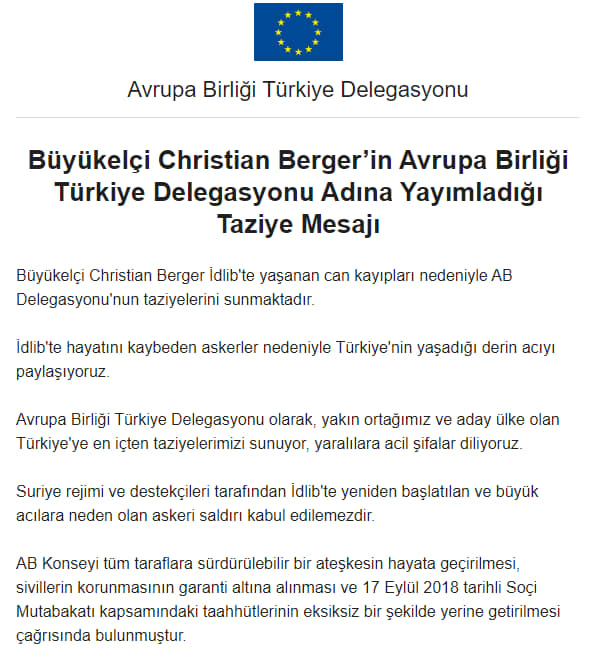 Avrupa Birliği Türkiye Delegasyonu

Büyükelçi Christian Berger'in Avrupa Birliği Türkiye Delegasyonu Adına Yayımladığı Taziye Mesajı

Büyükelçi Christian Berger İdlib'te yaşanan can kayıpları nedeniyle AB Delegasyonu'nun taziyelerini sunmaktadır.

İdlib'te hayatını kaybeden askerler nedeniyle Türkiye'nin yaşadığı derin acıyı paylaşıyoruz.

Avrupa Birliği Türkiye Delegasyonu olarak, yakın ortağımız ve aday ülke olan Türkiye'ye en içten taziyelerimizi sunuyor, yaralılara acil şifalar diliyoruz.

Suriye rejimi ve destekçileri tarafından İdlib'te yeniden başlatılan ve büyük acılara neden olan askeri saldırı kabul edilemezdir.

AB Konseyi tüm taraflara sürdürülebilir bir ateşkesin hayata geçirilmesi, sivillerin korunmasının garanti altına alınması ve 17 Eylül 2018 tarihli Soçi Mutabakatı kapsamındaki taahhütlerinin eksiksiz bir şekilde yerine getirilmesi çağrısında bulunmuştur.